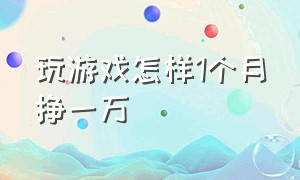 玩游戏怎样1个月挣一万